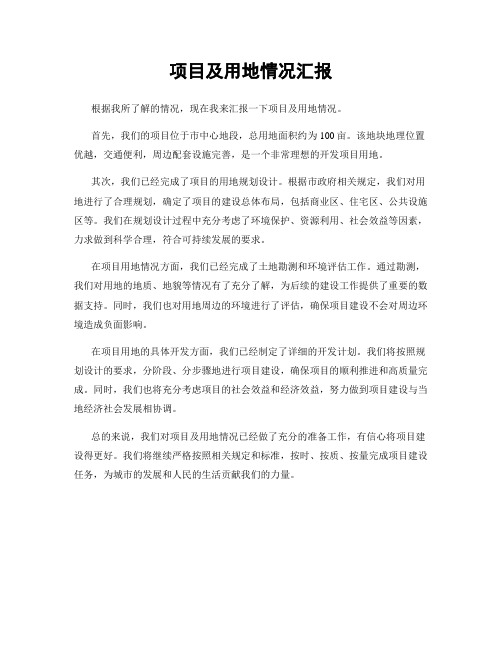 项目及用地情况汇报

根据我所了解的情况，现在我来汇报一下项目及用地情况。

首先，我们的项目位于市中心地段，总用地面积约为100亩。该地块地理位置优越，交通便利，周边配套设施完善，是一个非常理想的开发项目用地。

其次，我们已经完成了项目的用地规划设计。根据市政府相关规定，我们对用地进行了合理规划，确定了项目的建设总体布局，包括商业区、住宅区、公共设施区等。我们在规划设计过程中充分考虑了环境保护、资源利用、社会效益等因素，力求做到科学合理，符合可持续发展的要求。

在项目用地情况方面，我们已经完成了土地勘测和环境评估工作。通过勘测，我们对用地的地质、地貌等情况有了充分了解，为后续的建设工作提供了重要的数据支持。同时，我们也对用地周边的环境进行了评估，确保项目建设不会对周边环境造成负面影响。

在项目用地的具体开发方面，我们已经制定了详细的开发计划。我们将按照规划设计的要求，分阶段、分步骤地进行项目建设，确保项目的顺利推进和高质量完成。同时，我们也将充分考虑项目的社会效益和经济效益，努力做到项目建设与当地经济社会发展相协调。

总的来说，我们对项目及用地情况已经做了充分的准备工作，有信心将项目建设得更好。我们将继续严格按照相关规定和标准，按时、按质、按量完成项目建设任务，为城市的发展和人民的生活贡献我们的力量。